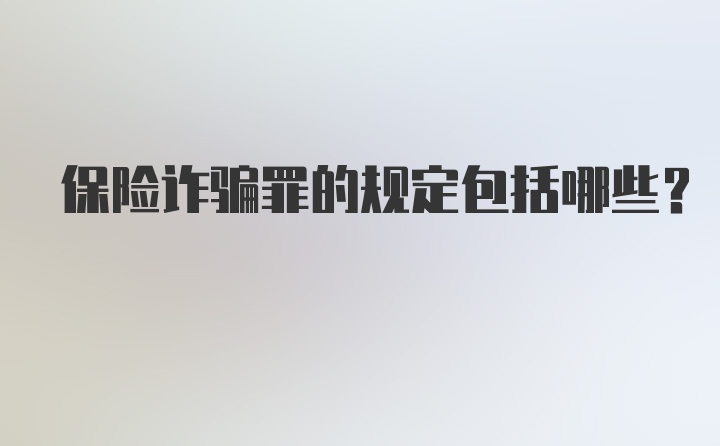 保险诈骗罪的规定包括哪些？